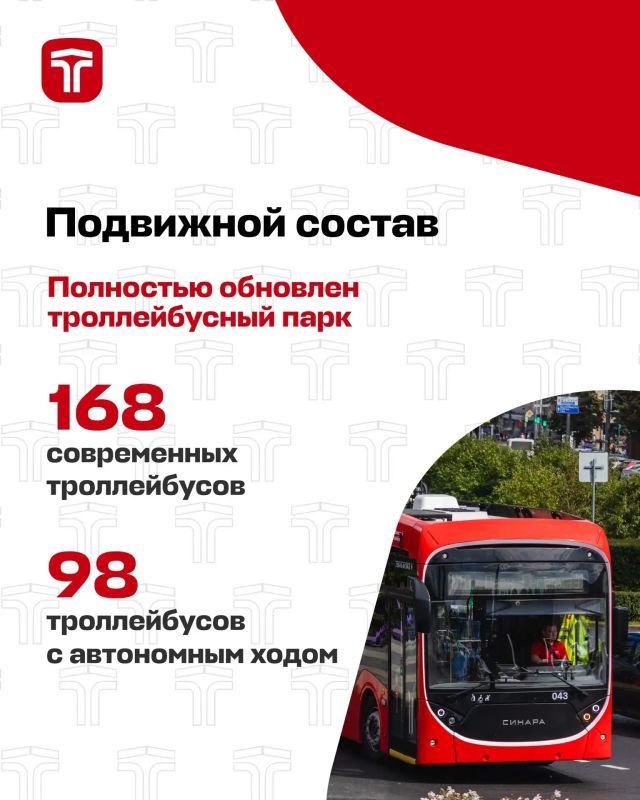 Подвижной состав

Полностью обновлен троллейбусный парк

168
современных троллейбусов

98
троллейбусов с автономным ходом

043

СИНАРА